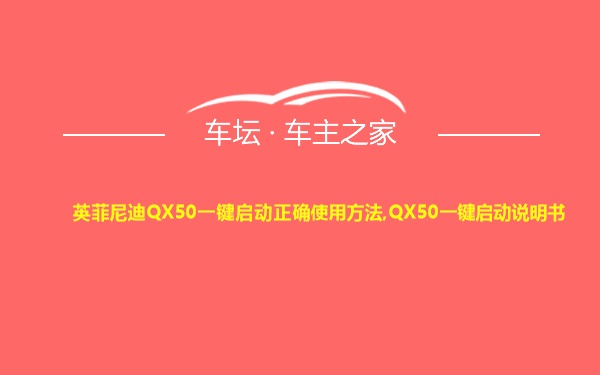 车坛 · 车主之家

英菲尼迪QX50一键启动正确使用方法,QX50一键启动说明书